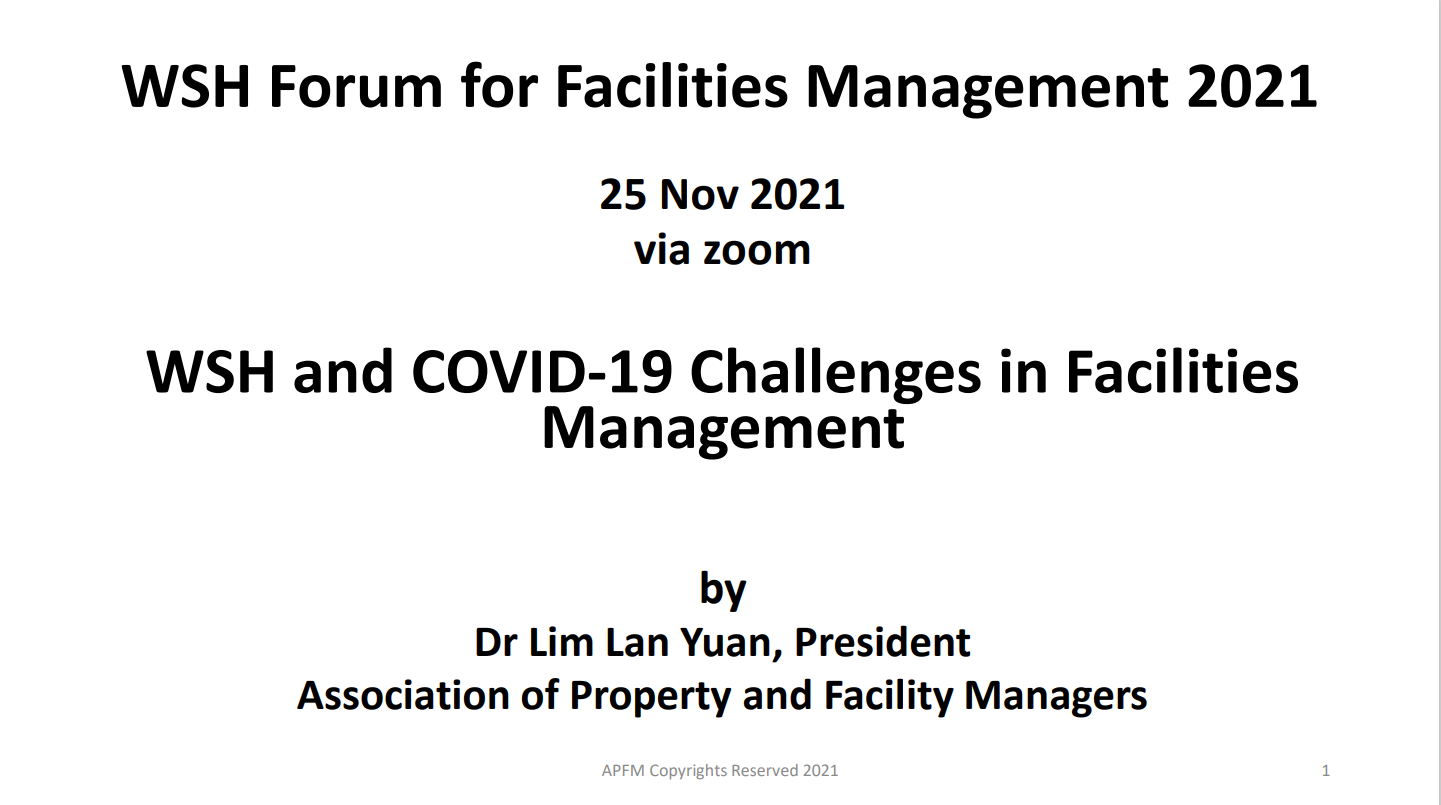 WSH Forum for Facilities Management 2021

25 Nov 2021
via zoom

WSH and COVID-19 Challenges in Facilities Management

by
Dr Lim Lan Yuan, President
Association of Property and Facility Managers

APFM Copyrights Reserved 2021

1